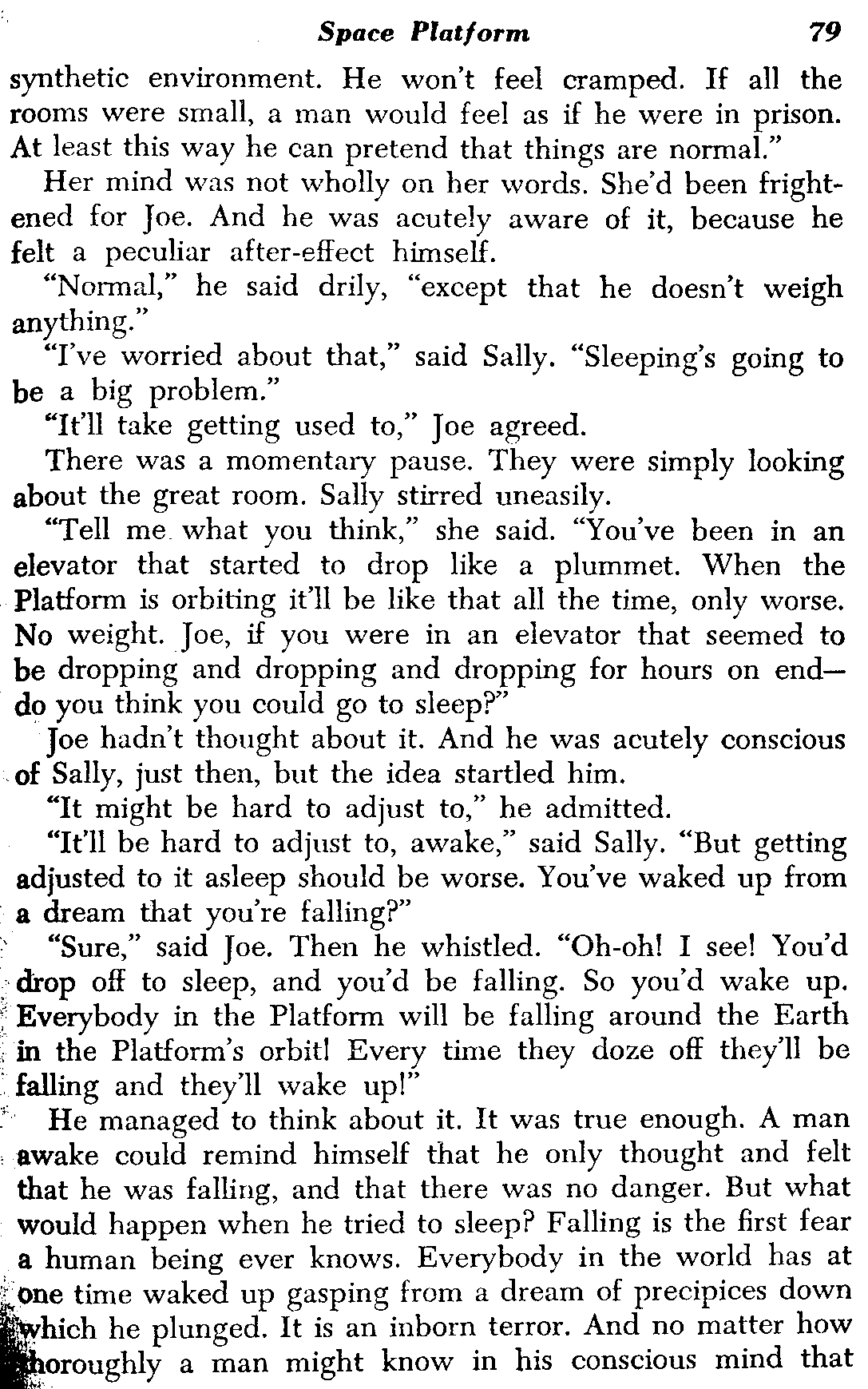 Space Platform 79

synthetic environment. He won't feel cramped. If all the rooms were small, a man would feel as if he were in prison. At least this way he can pretend that things are normal."

Her mind was not wholly on her words. She'd been frightened for Joe. And he was acutely aware of it, because he felt a peculiar after-effect himself.

"Normal," he said drily, "except that he doesn't weigh anything."

"I've worried about that," said Sally. "Sleeping's going to be a big problem."

"It'll take getting used to," Joe agreed.

There was a momentary pause. They were simply looking about the great room. Sally stirred uneasily.

"Tell me what you think," she said. "You've been in an elevator that started to drop like a plummet. When the Platform is orbiting it'll be like that all the time, only worse. No weight. Joe, if you were in an elevator that seemed to be dropping and dropping and dropping for hours on end—do you think you could go to sleep?"

Joe hadn't thought about it. And he was acutely conscious of Sally, just then, but the idea startled him.

"It might be hard to adjust to," he admitted.

"It'll be hard to adjust to, awake," said Sally. "But getting adjusted to it asleep should be worse. You've waked up from a dream that you're falling?"

"Sure," said Joe. Then he whistled. "Oh-oh! I see! You'd drop off to sleep, and you'd be falling. So you'd wake up. Everybody in the Platform will be falling around the Earth in the Platform's orbit! Every time they doze off they'll be falling and they'll wake up!"

He managed to think about it. It was true enough. A man awake could remind himself that he only thought and felt that he was falling, and that there was no danger. But what would happen when he tried to sleep? Falling is the first fear a human being ever knows. Everybody in the world has at one time waked up gasping from a dream of precipices down which he plunged. It is an inborn terror. And no matter how thoroughly a man might know in his conscious mind that